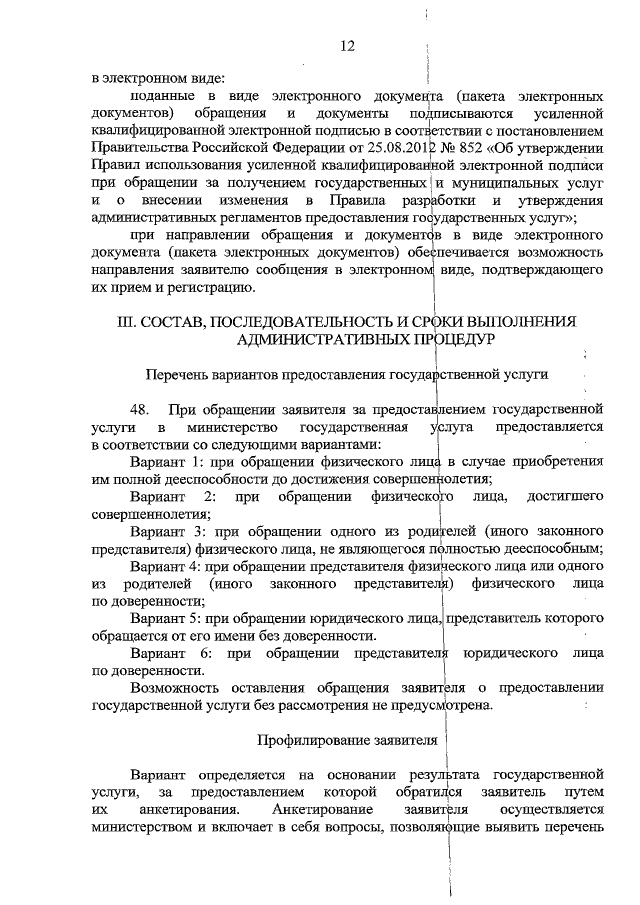 12

в электронном виде:

поданные в виде электронного документа (пакета электронных документов) обращения и документы подписываются усиленной квалифицированной электронной подписью в соответствии с постановлением Правительства Российской Федерации от 25.08.2012 № 852 «Об утверждении Правил использования усиленной квалифицированной электронной подписи при обращении за получением государственных и муниципальных услуг и о внесении изменения в Правила разработки и утверждения административных регламентов предоставления государственных услуг»;

при направлении обращения и документов в виде электронного документа (пакета электронных документов) обеспечивается возможность направления заявителю сообщения в электронном виде, подтверждающего их прием и регистрацию.

III. СОСТАВ, ПОСЛЕДОВАТЕЛЬНОСТЬ И СРОКИ ВЫПОЛНЕНИЯ АДМИНИСТРАТИВНЫХ ПРОЦЕДУР

Перечень вариантов предоставления государственной услуги

48. При обращении заявителя за предоставлением государственной услуги в министерство государственная услуга предоставляется в соответствии со следующими вариантами:

Вариант 1: при обращении физического лица в случае приобретения им полной дееспособности до достижения совершеннолетия;

Вариант 2: при обращении физического лица, достигшего совершеннолетия;

Вариант 3: при обращении одного из родителей (иного законного представителя) физического лица, не являющегося полностью дееспособным;

Вариант 4: при обращении представителя физического лица или одного из родителей (иного законного представителя) физического лица по доверенности;

Вариант 5: при обращении юридического лица, представитель которого обращается от его имени без доверенности.

Вариант 6: при обращении представителя юридического лица по доверенности.

Возможность оставления обращения заявителя о предоставлении государственной услуги без рассмотрения не предусмотрена.

Профилирование заявителя

Вариант определяется на основании результата государственной услуги, за предоставлением которой обратился заявитель путем их анкетирования. Анкетирование заявителя осуществляется министерством и включает в себя вопросы, позволяющие выявить перечень